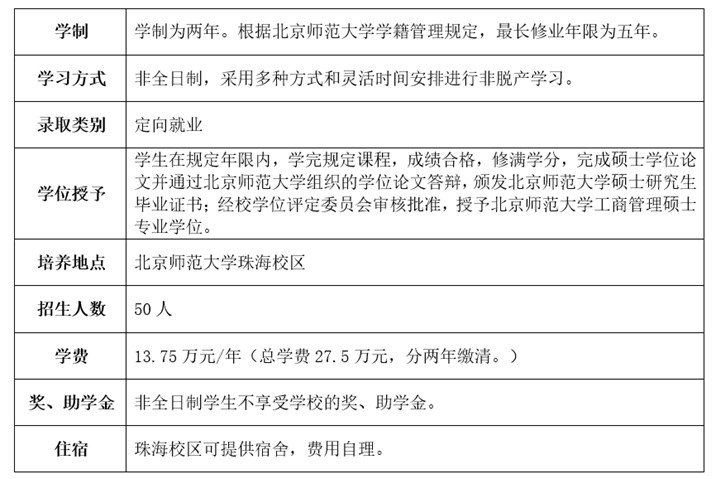 | 学制 | 学制为两年。根据北京师范大学学籍管理规定，最长修业年限为五年。 |
|---|---|
| 学习方式 | 非全日制，采用多种方式和灵活时间安排进行非脱产学习。 |
| 录取类别 | 定向就业 |
| 学位授予 | 学生在规定年限内，学完规定课程，成绩合格，修满学分，完成硕士学位论文并通过北京师范大学组织的学位论文答辩，颁发北京师范大学硕士研究生毕业证书；经校学位评定委员会审核批准，授予北京师范大学工商管理硕士专业学位。 |
| 培养地点 | 北京师范大学珠海校区 |
| 招生人数 | 50 人 |
| 学费 | 13.75 万元/年（总学费 27.5 万元，分两年缴清。） |
| 奖、助学金 | 非全日制学生不享受学校的奖、助学金。 |
| 住宿 | 珠海校区可提供宿舍，费用自理。 |